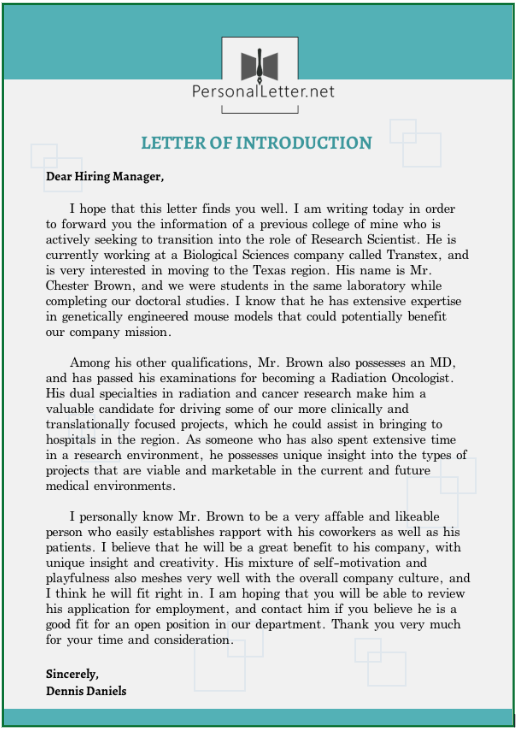 PersonalLetter.net

LETTER OF INTRODUCTION

Dear Hiring Manager,

I hope that this letter finds you well. I am writing today in order to forward you the information of a previous college of mine who is actively seeking to transition into the role of Research Scientist. He is currently working at a Biological Sciences company called Transtex, and is very interested in moving to the Texas region. His name is Mr. Chester Brown, and we were students in the same laboratory while completing our doctoral studies. I know that he has extensive expertise in genetically engineered mouse models that could potentially benefit our company mission.

Among his other qualifications, Mr. Brown also possesses an MD, and has passed his examinations for becoming a Radiation Oncologist. His dual specialties in radiation and cancer research make him a valuable candidate for driving some of our more clinically and translationally focused projects, which he could assist in bringing to hospitals in the region. As someone who has also spent extensive time in a research environment, he possesses unique insight into the types of projects that are viable and marketable in the current and future medical environments.

I personally know Mr. Brown to be a very affable and likeable person who easily establishes rapport with his coworkers as well as his patients. I believe that he will be a great benefit to his company, with unique insight and creativity. His mixture of self-motivation and playfulness also meshes very well with the overall company culture, and I think he will fit right in. I am hoping that you will be able to review his application for employment, and contact him if you believe he is a good fit for an open position in our department. Thank you very much for your time and consideration.

Sincerely,
Dennis Daniels